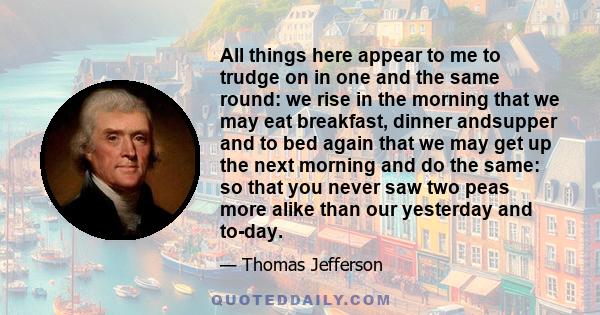 All things here appear to me to trudge on in one and the same round: we rise in the morning that we may eat breakfast, dinner andsupper and to bed again that we may get up the next morning and do the same: so that you never saw two peas more alike than our yesterday and to-day.

— Thomas Jefferson

QUOTEDDAILY.COM